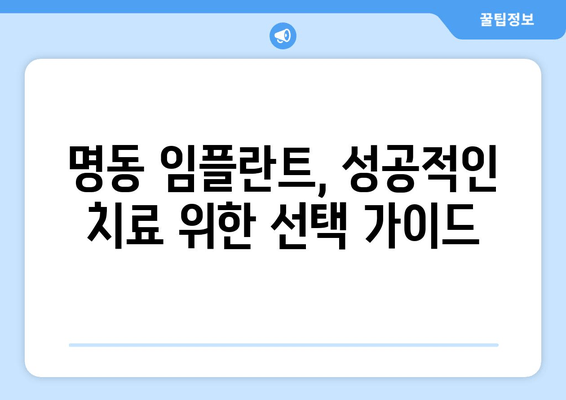 꿀팁정보

명동 임플란트, 성공적인 치료 위한 선택 가이드